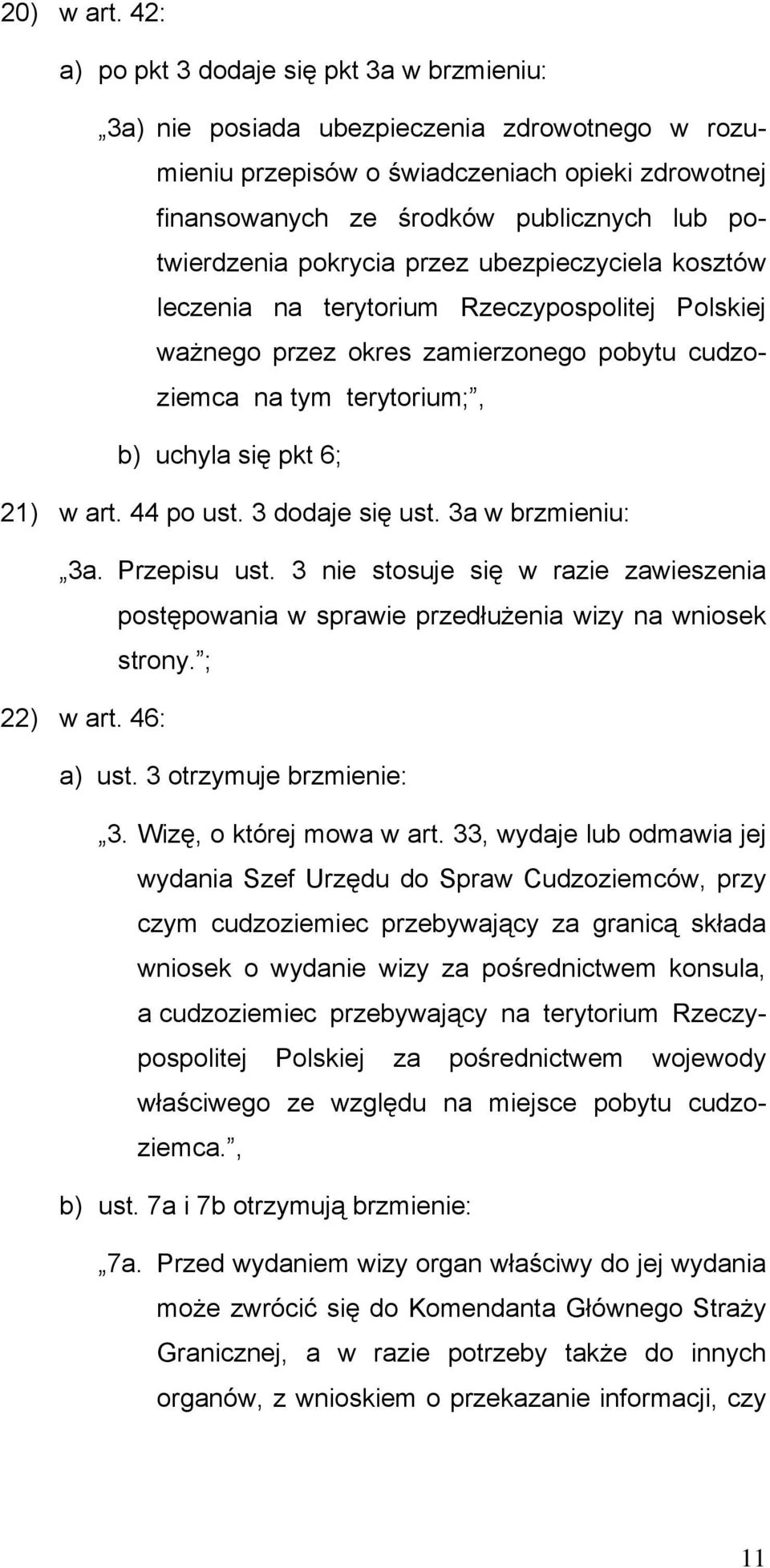 20) w art. 42:

a) po pkt 3 dodaje się pkt 3a w brzmieniu:

„3a) nie posiada ubezpieczenia zdrowotnego w rozumieniu przepisów o świadczeniach opieki zdrowotnej finansowanych ze środków publicznych lub potwierdzenia pokrycia przez ubezpieczyciela kosztów leczenia na terytorium Rzeczypospolitej Polskiej ważnego przez okres zamierzonego pobytu cudzoziemca na tym terytorium;”,

b) uchyla się pkt 6;

21) w art. 44 po ust. 3 dodaje się ust. 3a w brzmieniu:

„3a. Przepisu ust. 3 nie stosuje się w razie zawieszenia postępowania w sprawie przedłużenia wizy na wniosek strony.”;

22) w art. 46:

a) ust. 3 otrzymuje brzmienie:

„3. Wizę, o której mowa w art. 33, wydaje lub odmawia jej wydania Szef Urzędu do Spraw Cudzoziemców, przy czym cudzoziemiec przebywający za granicą składa wniosek o wydanie wizy za pośrednictwem konsula, a cudzoziemiec przebywający na terytorium Rzeczypospolitej Polskiej za pośrednictwem wojewody właściwego ze względu na miejsce pobytu cudzoziemca.”,

b) ust. 7a i 7b otrzymują brzmienie:

„7a. Przed wydaniem wizy organ właściwy do jej wydania może zwrócić się do Komendanta Głównego Straży Granicznej, a w razie potrzeby także do innych organów, z wnioskiem o przekazanie informacji, czy

11